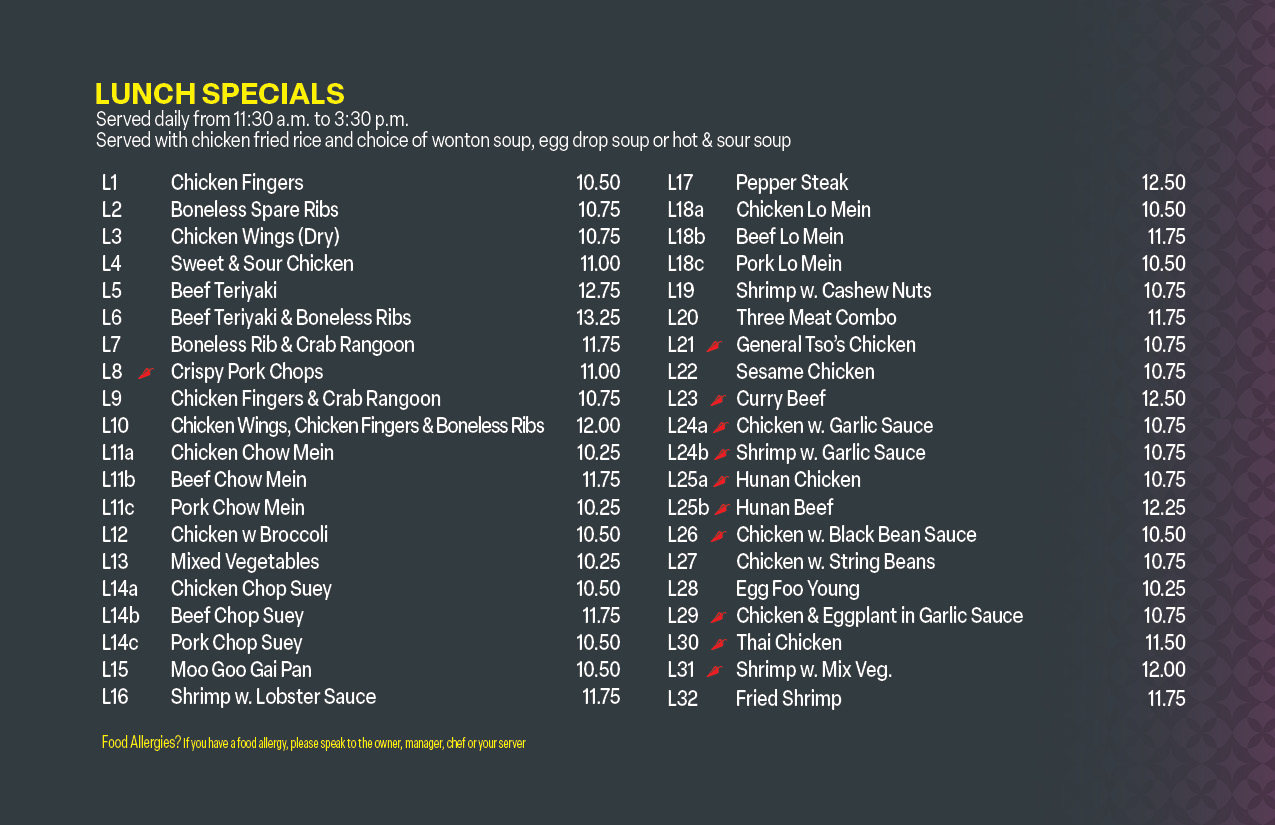 LUNCH SPECIALS
Served daily from 11:30 a.m. to 3:30 p.m.
Served with chicken fried rice and choice of wonton soup, egg drop soup or hot & sour soup

L1 Chicken Fingers 10.50
L2 Boneless Spare Ribs 10.75
L3 Chicken Wings (Dry) 10.75
L4 Sweet & Sour Chicken 11.00
L5 Beef Teriyaki 12.75
L6 Beef Teriyaki & Boneless Ribs 13.25
L7 Boneless Rib & Crab Rangoon 11.75
L8 Crispy Pork Chops 11.00
L9 Chicken Fingers & Crab Rangoon 10.75
L10 Chicken Wings, Chicken Fingers & Boneless Ribs 12.00
L11a Chicken Chow Mein 10.25
L11b Beef Chow Mein 11.75
L11c Pork Chow Mein 10.25
L12 Chicken w Broccoli 10.50
L13 Mixed Vegetables 10.25
L14a Chicken Chop Suey 10.50
L14b Beef Chop Suey 11.75
L14c Pork Chop Suey 10.50
L15 Moo Goo Gai Pan 10.50
L16 Shrimp w. Lobster Sauce 11.75

L17 Pepper Steak 12.50
L18a Chicken Lo Mein 10.50
L18b Beef Lo Mein 11.75
L18c Pork Lo Mein 10.50
L19 Shrimp w. Cashew Nuts 10.75
L20 Three Meat Combo 11.75
L21 General Tso's Chicken 10.75
L22 Sesame Chicken 10.75
L23 Curry Beef 12.50
L24a Chicken w. Garlic Sauce 10.75
L24b Shrimp w. Garlic Sauce 10.75
L25a Hunan Chicken 10.75
L25b Hunan Beef 12.25
L26 Chicken w. Black Bean Sauce 10.50
L27 Chicken w. String Beans 10.75
L28 Egg Foo Young 10.25
L29 Chicken & Eggplant in Garlic Sauce 10.75
L30 Thai Chicken 11.50
L31 Shrimp w. Mix Veg. 12.00
L32 Fried Shrimp 11.75

Food Allergies? If you have a food allergy, please speak to the owner, manager, chef or your server